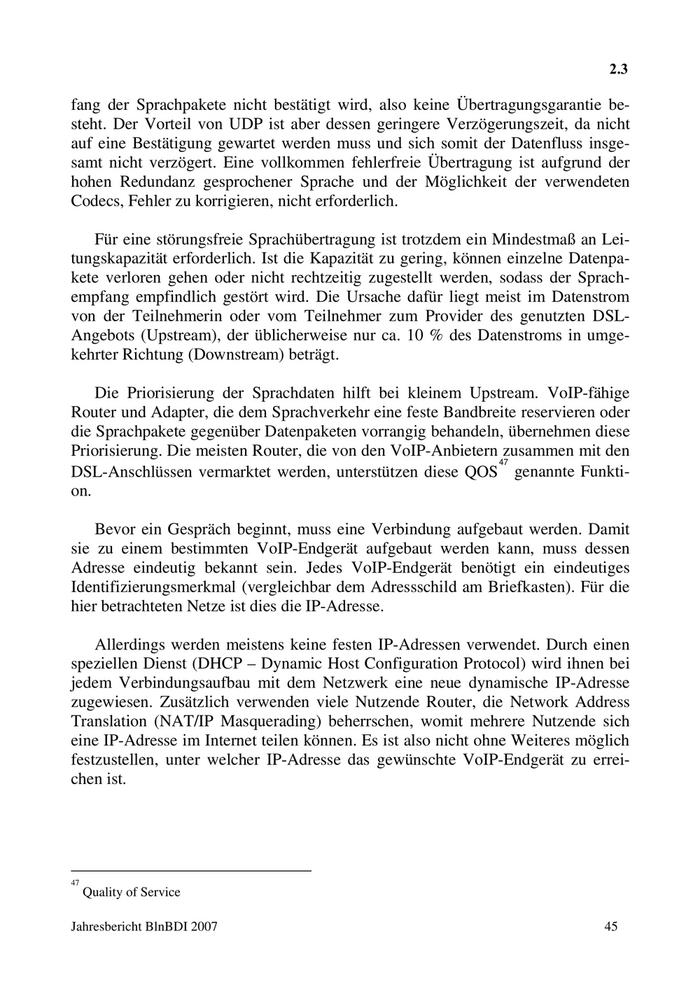 2.3

fang der Sprachpakete nicht bestätigt wird, also keine Übertragungsgarantie besteht. Der Vorteil von UDP ist aber dessen geringere Verzögerungszeit, da nicht auf eine Bestätigung gewartet werden muss und sich somit der Datenfluss insgesamt nicht verzögert. Eine vollkommen fehlerfreie Übertragung ist aufgrund der hohen Redundanz gesprochener Sprache und der Möglichkeit der verwendeten Codecs, Fehler zu korrigieren, nicht erforderlich.

Für eine störungsfreie Sprachübertragung ist trotzdem ein Mindestmaß an Leitungskapazität erforderlich. Ist die Kapazität zu gering, können einzelne Datenpakete verloren gehen oder nicht rechtzeitig zugestellt werden, sodass der Sprachempfang empfindlich gestört wird. Die Ursache dafür liegt meist im Datenstrom von der Teilnehmerin oder vom Teilnehmer zum Provider des genutzten DSL-Angebots (Upstream), der üblicherweise nur ca. 10 % des Datenstroms in umgekehrter Richtung (Downstream) beträgt.

Die Priorisierung der Sprachdaten hilft bei kleinem Upstream. VoIP-fähige Router und Adapter, die dem Sprachverkehr eine feste Bandbreite reservieren oder die Sprachpakete gegenüber Datenpaketen vorrangig behandeln, übernehmen diese Priorisierung. Die meisten Router, die von den VoIP-Anbietern zusammen mit den DSL-Anschlüssen vermarktet werden, unterstützen diese QOS$^{47}$ genannte Funktion.

Bevor ein Gespräch beginnt, muss eine Verbindung aufgebaut werden. Damit sie zu einem bestimmten VoIP-Endgerät aufgebaut werden kann, muss dessen Adresse eindeutig bekannt sein. Jedes VoIP-Endgerät benötigt ein eindeutiges Identifizierungsmerkmal (vergleichbar dem Adressschild am Briefkasten). Für die hier betrachteten Netze ist dies die IP-Adresse.

Allerdings werden meistens keine festen IP-Adressen verwendet. Durch einen speziellen Dienst (DHCP – Dynamic Host Configuration Protocol) wird ihnen bei jedem Verbindungsaufbau mit dem Netzwerk eine neue dynamische IP-Adresse zugewiesen. Zusätzlich verwenden viele Nutzende Router, die Network Address Translation (NAT/IP Masquerading) beherrschen, womit mehrere Nutzende sich eine IP-Adresse im Internet teilen können. Es ist also nicht ohne Weiteres möglich festzustellen, unter welcher IP-Adresse das gewünschte VoIP-Endgerät zu erreichen ist.

$^{47}$ Quality of Service

Jahresbericht BlnBDI 2007 45